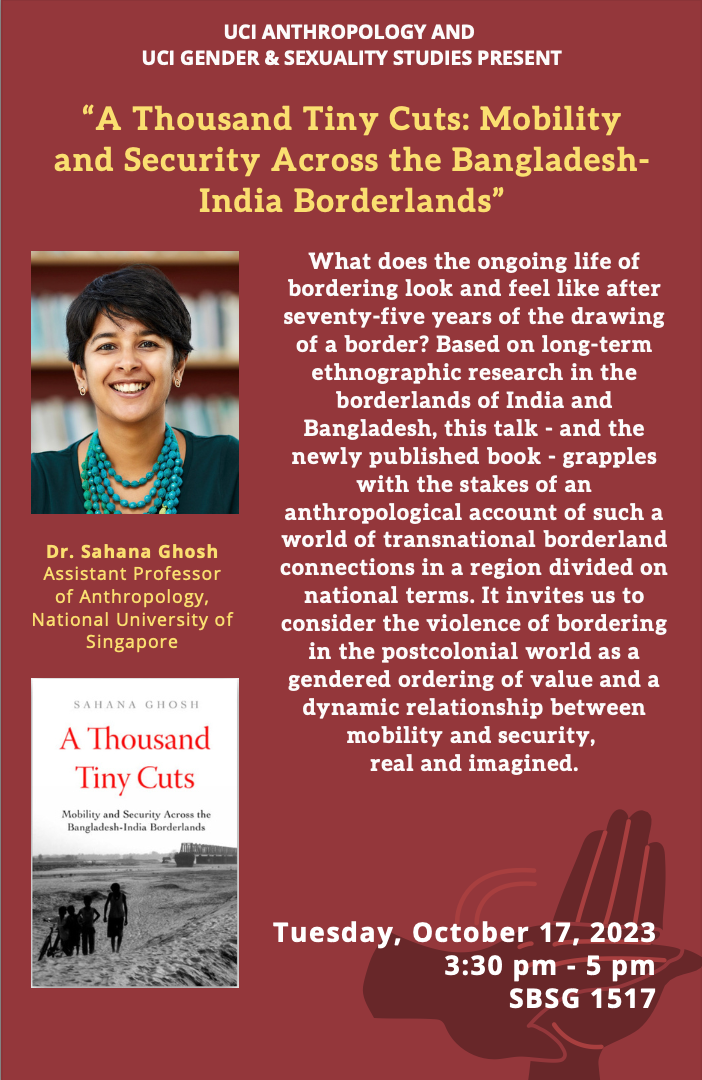 UCI ANTHROPOLOGY AND
UCI GENDER & SEXUALITY STUDIES PRESENT

“A Thousand Tiny Cuts: Mobility and Security Across the Bangladesh-India Borderlands”

Dr. Sahana Ghosh
Assistant Professor of Anthropology, National University of Singapore

SAHANA GHOSH
A Thousand Tiny Cuts
Mobility and Security Across the Bangladesh-India Borderlands

What does the ongoing life of bordering look and feel like after seventy-five years of the drawing of a border? Based on long-term ethnographic research in the borderlands of India and Bangladesh, this talk - and the newly published book - grapples with the stakes of an anthropological account of such a world of transnational borderland connections in a region divided on national terms. It invites us to consider the violence of bordering in the postcolonial world as a gendered ordering of value and a dynamic relationship between mobility and security, real and imagined.

Tuesday, October 17, 2023
3:30 pm - 5 pm
SBSG 1517